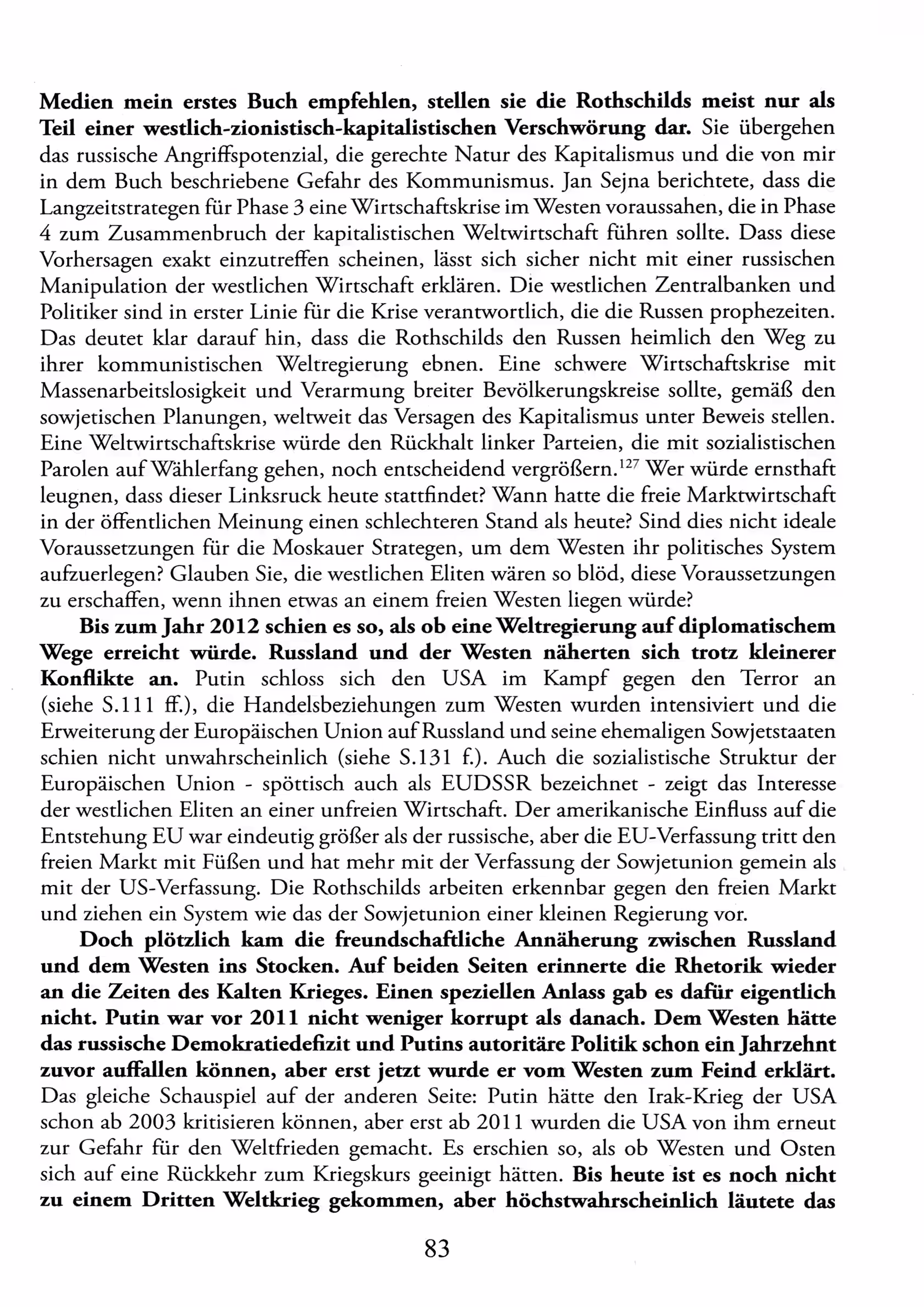 Medien mein erstes Buch empfehlen, stellen sie die Rothschilds meist nur als Teil einer westlich-zionistisch-kapitalistischen Verschwörung dar. Sie übergehen das russische Angriffspotenzial, die gerechte Natur des Kapitalismus und die von mir in dem Buch beschriebene Gefahr des Kommunismus. Jan Sejna berichtete, dass die Langzeitstrategen für Phase 3 eine Wirtschaftskrise im Westen voraussahen, die in Phase 4 zum Zusammenbruch der kapitalistischen Weltwirtschaft führen sollte. Dass diese Vorhersagen exakt einzutreffen scheinen, lässt sich sicher nicht mit einer russischen Manipulation der westlichen Wirtschaft erklären. Die westlichen Zentralbanken und Politiker sind in erster Linie für die Krise verantwortlich, die die Russen prophezeiten. Das deutet klar darauf hin, dass die Rothschilds den Russen heimlich den Weg zu ihrer kommunistischen Weltregierung ebnen. Eine schwere Wirtschaftskrise mit Massenarbeitslosigkeit und Verarmung breiter Bevölkerungskreise sollte, gemäß den sowjetischen Planungen, weltweit das Versagen des Kapitalismus unter Beweis stellen. Eine Weltwirtschaftskrise würde den Rückhalt linker Parteien, die mit sozialistischen Parolen auf Wählerfang gehen, noch entscheidend vergrößern.$^{127}$ Wer würde ernsthaft leugnen, dass dieser Linksruck heute stattfindet? Wann hatte die freie Marktwirtschaft in der öffentlichen Meinung einen schlechteren Stand als heute? Sind dies nicht ideale Voraussetzungen für die Moskauer Strategen, um dem Westen ihr politisches System aufzuerlegen? Glauben Sie, die westlichen Eliten wären so blöd, diese Voraussetzungen zu erschaffen, wenn ihnen etwas an einem freien Westen liegen würde?

Bis zum Jahr 2012 schien es so, als ob eine Weltregierung auf diplomatischem Wege erreicht würde. Russland und der Westen näherten sich trotz kleinerer Konflikte an. Putin schloss sich den USA im Kampf gegen den Terror an (siehe S.111 ff.), die Handelsbeziehungen zum Westen wurden intensiviert und die Erweiterung der Europäischen Union auf Russland und seine ehemaligen Sowjetstaaten schien nicht unwahrscheinlich (siehe S.131 f.). Auch die sozialistische Struktur der Europäischen Union - spöttisch auch als EUDSSR bezeichnet - zeigt das Interesse der westlichen Eliten an einer unfreien Wirtschaft. Der amerikanische Einfluss auf die Entstehung EU war eindeutig größer als der russische, aber die EU-Verfassung tritt den freien Markt mit Füßen und hat mehr mit der Verfassung der Sowjetunion gemein als mit der US-Verfassung. Die Rothschilds arbeiten erkennbar gegen den freien Markt und ziehen ein System wie das der Sowjetunion einer kleinen Regierung vor.

Doch plötzlich kam die freundschaftliche Annäherung zwischen Russland und dem Westen ins Stocken. Auf beiden Seiten erinnerte die Rhetorik wieder an die Zeiten des Kalten Krieges. Einen speziellen Anlass gab es dafür eigentlich nicht. Putin war vor 2011 nicht weniger korrupt als danach. Dem Westen hätte das russische Demokratiedefizit und Putins autoritäre Politik schon ein Jahrzehnt zuvor auffallen können, aber erst jetzt wurde er vom Westen zum Feind erklärt. Das gleiche Schauspiel auf der anderen Seite: Putin hätte den Irak-Krieg der USA schon ab 2003 kritisieren können, aber erst ab 2011 wurden die USA von ihm erneut zur Gefahr für den Weltfrieden gemacht. Es erschien so, als ob Westen und Osten sich auf eine Rückkehr zum Kriegskurs geeinigt hätten. Bis heute ist es noch nicht zu einem Dritten Weltkrieg gekommen, aber höchstwahrscheinlich läutete das

83